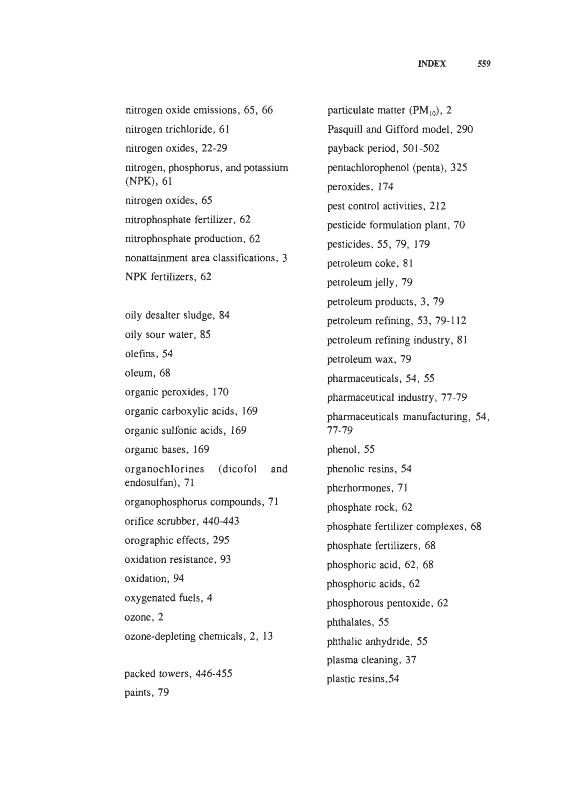 INDEX 559

nitrogen oxide emissions, 65, 66
nitrogen trichloride, 61
nitrogen oxides, 22-29
nitrogen, phosphorus, and potassium (NPK), 61
nitrogen oxides, 65
nitrophosphate fertilizer, 62
nitrophosphate production, 62
nonattainment area classifications, 3
NPK fertilizers, 62

oily desalter sludge, 84
oily sour water, 85
olefins, 54
oleum, 68
organic peroxides, 170
organic carboxylic acids, 169
organic sulfonic acids, 169
organic bases, 169
organochlorines (dicofol and endosulfan), 71
organophosphorus compounds, 71
orifice scrubber, 440-443
orographic effects, 295
oxidation resistance, 93
oxidation, 94
oxygenated fuels, 4
ozone, 2
ozone-depleting chemicals, 2, 13

packed towers, 446-455
paints, 79

particulate matter ($PM_{10}$), 2
Pasquill and Gifford model, 290
payback period, 501-502
pentachlorophenol (penta), 325
peroxides, 174
pest control activities, 212
pesticide formulation plant, 70
pesticides, 55, 79, 179
petroleum coke, 81
petroleum jelly, 79
petroleum products, 3, 79
petroleum refining, 53, 79-112
petroleum refining industry, 81
petroleum wax, 79
pharmaceuticals, 54, 55
pharmaceutical industry, 77-79
pharmaceuticals manufacturing, 54, 77-79
phenol, 55
phenolic resins, 54
pherhormones, 71
phosphate rock, 62
phosphate fertilizer complexes, 68
phosphate fertilizers, 68
phosphoric acid, 62, 68
phosphoric acids, 62
phosphorous pentoxide, 62
phthalates, 55
phthalic anhydride, 55
plasma cleaning, 37
plastic resins,54